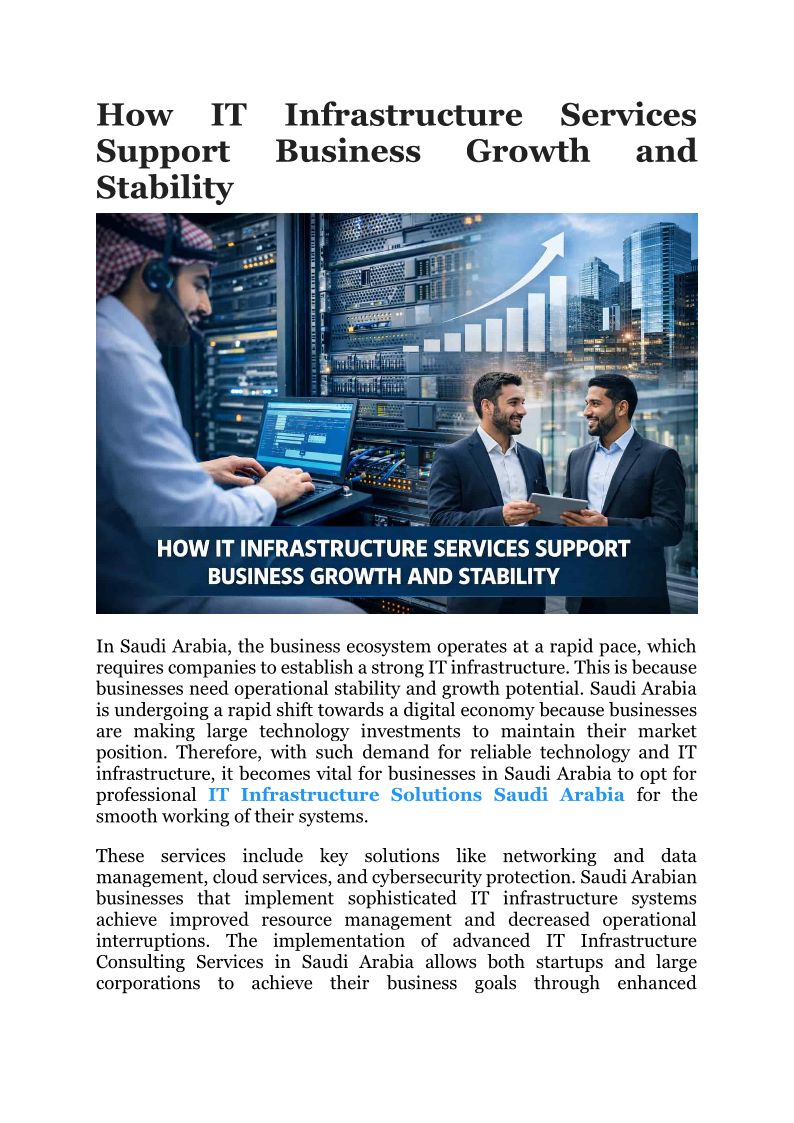 How IT Infrastructure Services Support Business Growth and Stability

HOW IT INFRASTRUCTURE SERVICES SUPPORT BUSINESS GROWTH AND STABILITY

In Saudi Arabia, the business ecosystem operates at a rapid pace, which requires companies to establish a strong IT infrastructure. This is because businesses need operational stability and growth potential. Saudi Arabia is undergoing a rapid shift towards a digital economy because businesses are making large technology investments to maintain their market position. Therefore, with such demand for reliable technology and IT infrastructure, it becomes vital for businesses in Saudi Arabia to opt for professional IT Infrastructure Solutions Saudi Arabia for the smooth working of their systems.

These services include key solutions like networking and data management, cloud services, and cybersecurity protection. Saudi Arabian businesses that implement sophisticated IT infrastructure systems achieve improved resource management and decreased operational interruptions. The implementation of advanced IT Infrastructure Consulting Services in Saudi Arabia allows both startups and large corporations to achieve their business goals through enhanced